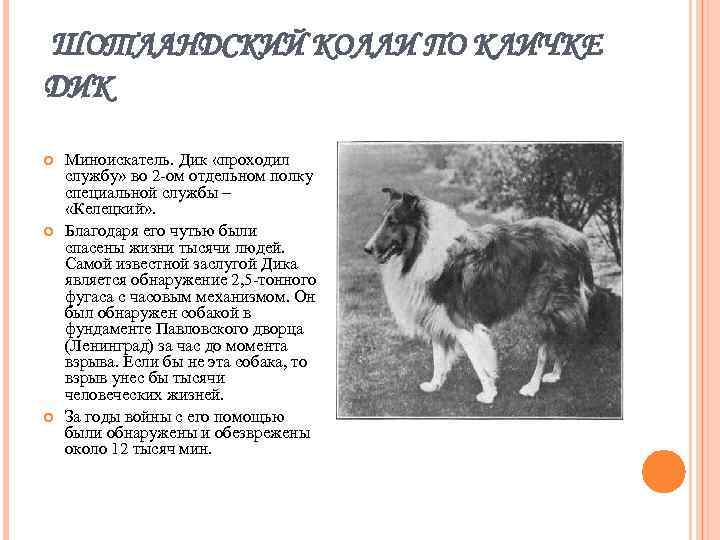 ШОТЛАНДСКИЙ КОЛЛИ ПО КЛИЧКЕ ДИК

Миноискатель. Дик «проходил службу» во 2-ом отдельном полку специальной службы – «Келецкий».

Благодаря его чутью были спасены жизни тысячи людей. Самой известной заслугой Дика является обнаружение 2,5-тонного фугаса с часовым механизмом. Он был обнаружен собакой в фундаменте Павловского дворца (Ленинград) за час до момента взрыва. Если бы не эта собака, то взрыв унес бы тысячи человеческих жизней.

За годы войны с его помощью были обнаружены и обезврежены около 12 тысяч мин.